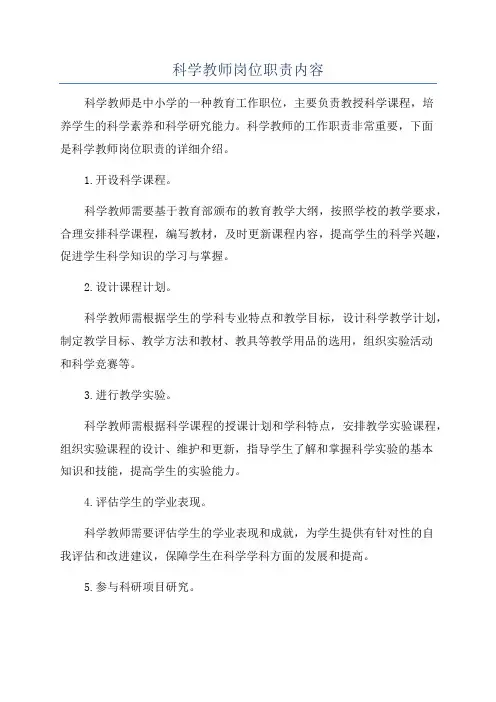 科学教师岗位职责内容

科学教师是中小学的一种教育工作职位，主要负责教授科学课程，培养学生的科学素养和科学研究能力。科学教师的工作职责非常重要，下面是科学教师岗位职责的详细介绍。

1.开设科学课程。

科学教师需要基于教育部颁布的教育教学大纲，按照学校的教学要求，合理安排科学课程，编写教材，及时更新课程内容，提高学生的科学兴趣，促进学生科学知识的学习与掌握。

2.设计课程计划。

科学教师需根据学生的学科专业特点和教学目标，设计科学教学计划，制定教学目标、教学方法和教材、教具等教学用品的选用，组织实验活动和科学竞赛等。

3.进行教学实验。

科学教师需根据科学课程的授课计划和学科特点，安排教学实验课程，组织实验课程的设计、维护和更新，指导学生了解和掌握科学实验的基本知识和技能，提高学生的实验能力。

4.评估学生的学业表现。

科学教师需要评估学生的学业表现和成就，为学生提供有针对性的自我评估和改进建议，保障学生在科学学科方面的发展和提高。

5.参与科研项目研究。